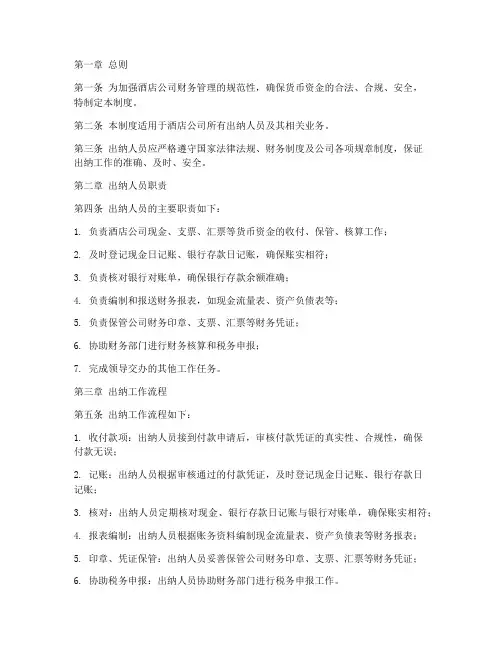 第一章 总则

第一条 为加强酒店公司财务管理的规范性，确保货币资金的合法、合规、安全，特制定本制度。

第二条 本制度适用于酒店公司所有出纳人员及其相关业务。

第三条 出纳人员应严格遵守国家法律法规、财务制度及公司各项规章制度，保证出纳工作的准确、及时、安全。

第二章 出纳人员职责

第四条 出纳人员的主要职责如下：

1. 负责酒店公司现金、支票、汇票等货币资金的收付、保管、核算工作；

2. 及时登记现金日记账、银行存款日记账，确保账实相符；

3. 负责核对银行对账单，确保银行存款余额准确；

4. 负责编制和报送财务报表，如现金流量表、资产负债表等；

5. 负责保管公司财务印章、支票、汇票等财务凭证；

6. 协助财务部门进行财务核算和税务申报；

7. 完成领导交办的其他工作任务。

第三章 出纳工作流程

第五条 出纳工作流程如下：

1. 收付款项：出纳人员接到付款申请后，审核付款凭证的真实性、合规性，确保付款无误；

2. 记账：出纳人员根据审核通过的付款凭证，及时登记现金日记账、银行存款日记账；

3. 核对：出纳人员定期核对现金、银行存款日记账与银行对账单，确保账实相符；

4. 报表编制：出纳人员根据账务资料编制现金流量表、资产负债表等财务报表；

5. 印章、凭证保管：出纳人员妥善保管公司财务印章、支票、汇票等财务凭证；

6. 协助税务申报：出纳人员协助财务部门进行税务申报工作。